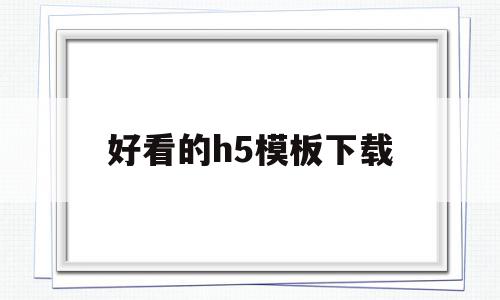 好看的h5模板下载